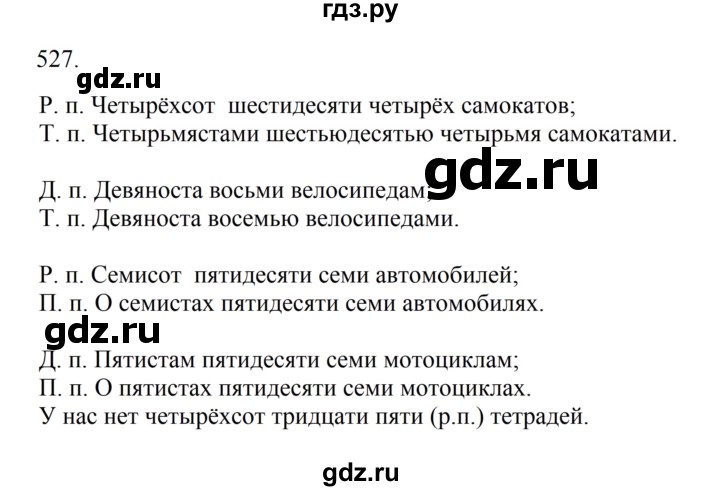 гдз.ру

527.

gdz.ru

Р. п. Четырёхсот шестидесяти четырёх самокатов;
Т. п. Четырьмястами шестьюдесятью четырьмя самокатами.

gdz.ru

Д. п. Девяноста восьми велосипедам;
Т. п. Девяноста восемью велосипедами.

Р. п. Семисот пятидесяти семи автомобилей;
П. п. О семистах пятидесяти семи автомобилях.

gdz.ru

Д. п. Пятистам пятидесяти семи мотоциклам;
П. п. О пятистах пятидесяти семи мотоциклах.
У нас нет четырёхсот тридцати пяти (р.п.) тетрадей.

gdz.ru